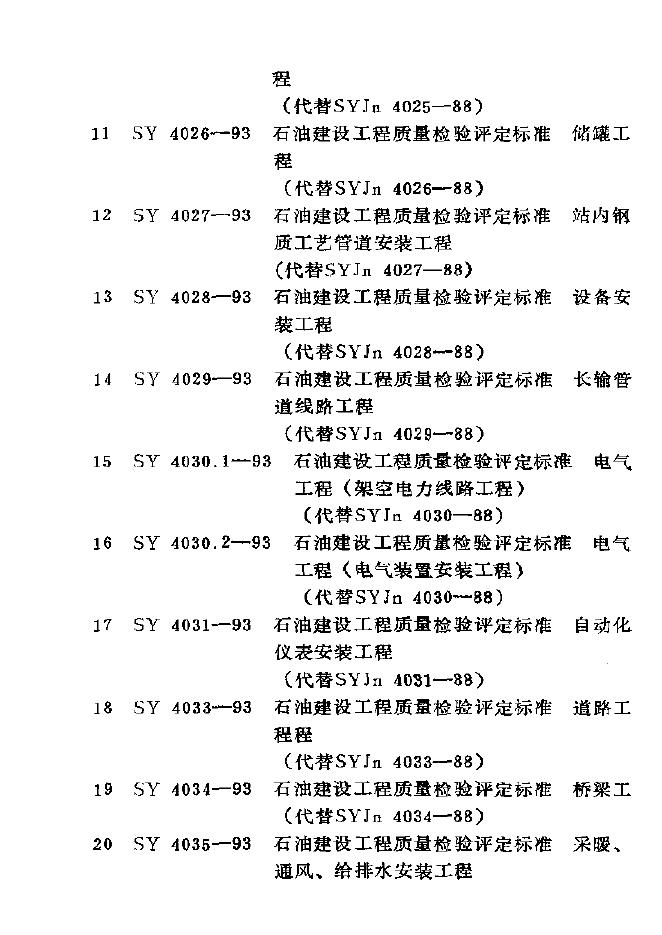 程
（代替SYJn 4025—88）

11 SY 4026—93 石油建设工程质量检验评定标准 储罐工程
（代替SYJn 4026—88）

12 SY 4027—93 石油建设工程质量检验评定标准 站内钢质工艺管道安装工程
(代替SYJn 4027—88)

13 SY 4028—93 石油建设工程质量检验评定标准 设备安装工程
（代替SYJn 4028—88）

14 SY 4029—93 石油建设工程质量检验评定标准 长输管道线路工程
（代替SYJn 4029—88）

15 SY 4030.1—93 石油建设工程质量检验评定标准 电气工程（架空电力线路工程）
（代替SYJn 4030—88）

16 SY 4030.2—93 石油建设工程质量检验评定标准 电气工程（电气装置安装工程）
（代替SYJn 4030—88）

17 SY 4031—93 石油建设工程质量检验评定标准 自动化仪表安装工程
（代替SYJn 4031—88）

18 SY 4033—93 石油建设工程质量检验评定标准 道路工程程
（代替SYJn 4033—88）

19 SY 4034—93 石油建设工程质量检验评定标准 桥梁工
（代替SYJn 4034—88）

20 SY 4035—93 石油建设工程质量检验评定标准 采暖、通风、给排水安装工程